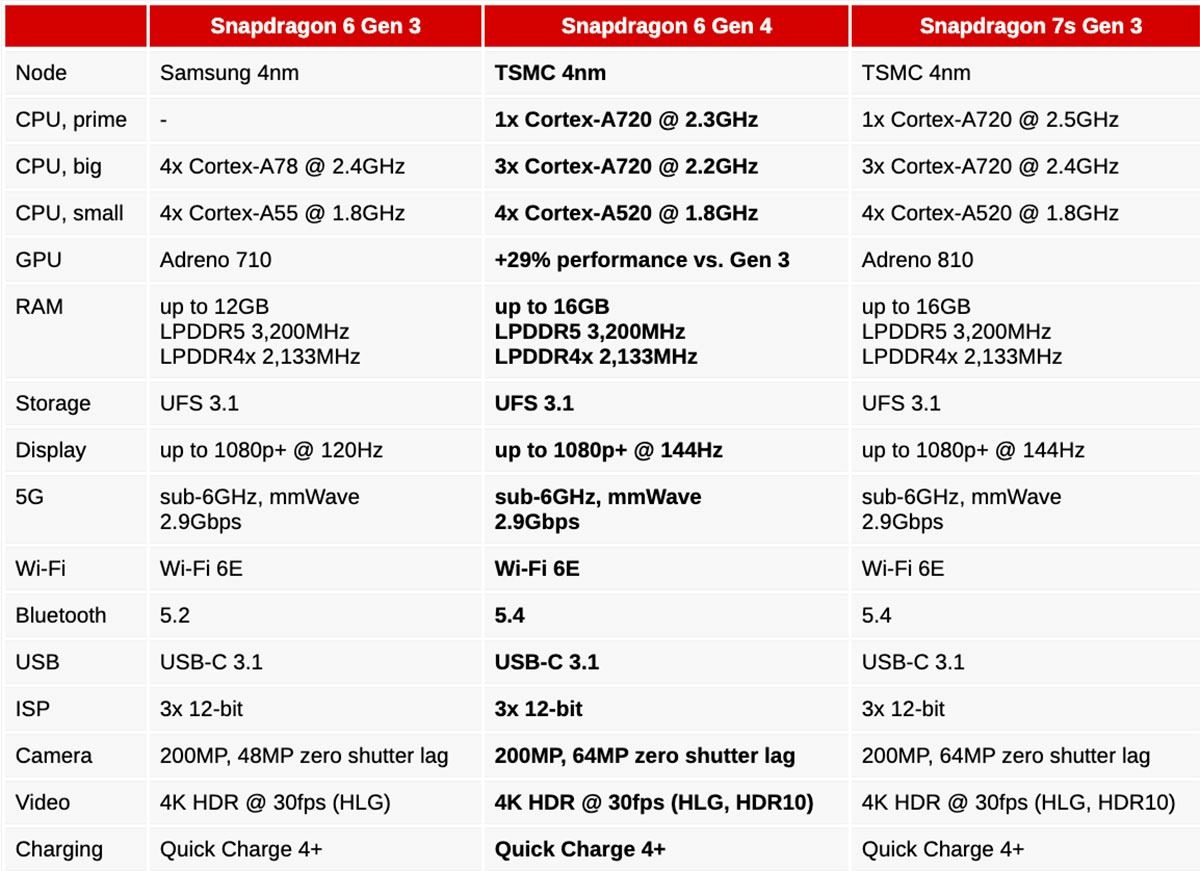 | | Snapdragon 6 Gen 3 | Snapdragon 6 Gen 4 | Snapdragon 7s Gen 3 |
|---|---|---|---|
| Node | Samsung 4nm | TSMC 4nm | TSMC 4nm |
| CPU, prime | - | 1x Cortex-A720 @ 2.3GHz | 1x Cortex-A720 @ 2.5GHz |
| CPU, big | 4x Cortex-A78 @ 2.4GHz | 3x Cortex-A720 @ 2.2GHz | 3x Cortex-A720 @ 2.4GHz |
| CPU, small | 4x Cortex-A55 @ 1.8GHz | 4x Cortex-A520 @ 1.8GHz | 4x Cortex-A520 @ 1.8GHz |
| GPU | Adreno 710 | +29% performance vs. Gen 3 | Adreno 810 |
| RAM | up to 12GB LPDDR5 3,200MHz LPDDR4x 2,133MHz | up to 16GB LPDDR5 3,200MHz LPDDR4x 2,133MHz | up to 16GB LPDDR5 3,200MHz LPDDR4x 2,133MHz |
| Storage | UFS 3.1 | UFS 3.1 | UFS 3.1 |
| Display | up to 1080p+ @ 120Hz | up to 1080p+ @ 144Hz | up to 1080p+ @ 144Hz |
| 5G | sub-6GHz, mmWave 2.9Gbps | sub-6GHz, mmWave 2.9Gbps | sub-6GHz, mmWave 2.9Gbps |
| Wi-Fi | Wi-Fi 6E | Wi-Fi 6E | Wi-Fi 6E |
| Bluetooth | 5.2 | 5.4 | 5.4 |
| USB | USB-C 3.1 | USB-C 3.1 | USB-C 3.1 |
| ISP | 3x 12-bit | 3x 12-bit | 3x 12-bit |
| Camera | 200MP, 48MP zero shutter lag | 200MP, 64MP zero shutter lag | 200MP, 64MP zero shutter lag |
| Video | 4K HDR @ 30fps (HLG) | 4K HDR @ 30fps (HLG, HDR10) | 4K HDR @ 30fps (HLG, HDR10) |
| Charging | Quick Charge 4+ | Quick Charge 4+ | Quick Charge 4+ |